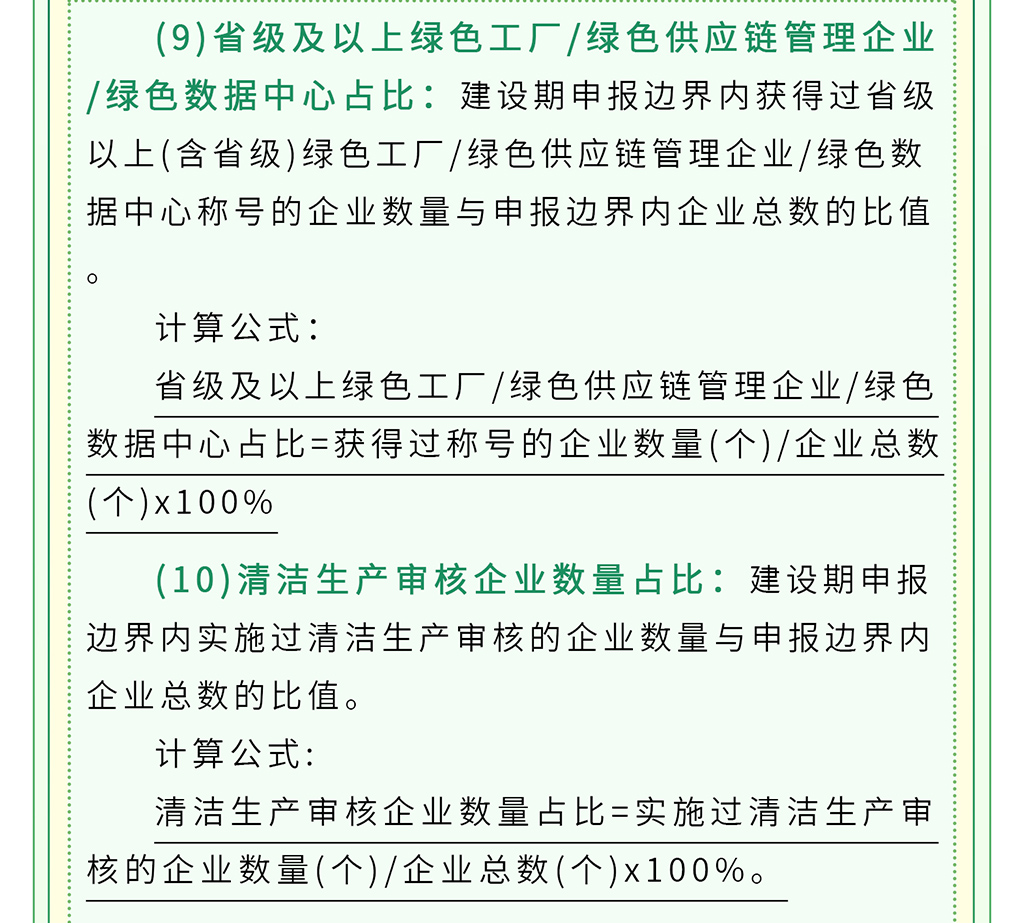 (9)省级及以上绿色工厂/绿色供应链管理企业/绿色数据中心占比：建设期申报边界内获得过省级以上(含省级)绿色工厂/绿色供应链管理企业/绿色数据中心称号的企业数量与申报边界内企业总数的比值。

计算公式：

省级及以上绿色工厂/绿色供应链管理企业/绿色数据中心占比=获得过称号的企业数量(个)/企业总数(个)x100%

(10)清洁生产审核企业数量占比：建设期申报边界内实施过清洁生产审核的企业数量与申报边界内企业总数的比值。

计算公式:

清洁生产审核企业数量占比=实施过清洁生产审核的企业数量(个)/企业总数(个)x100%。